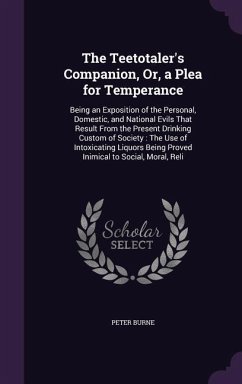 The Teetotaler's Companion, Or, a Plea for Temperance

Being an Exposition of the Personal, Domestic, and National Evils That Result From the Present Drinking Custom of Society : The Use of Intoxicating Liquors Being Proved Inimical to Social, Moral, Reli

Scholar SELECT

PETER BURNE